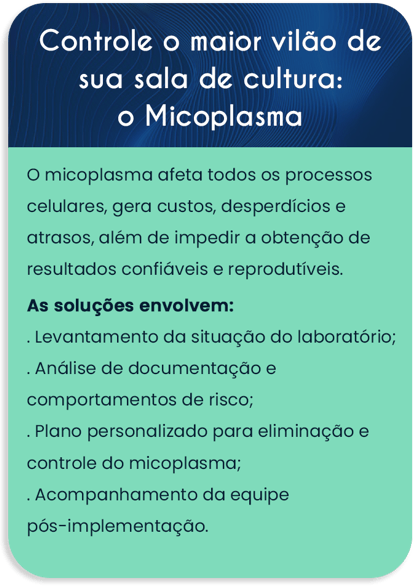 Controle o maior vilão de sua sala de cultura: o Micoplasma

O micoplasma afeta todos os processos celulares, gera custos, desperdícios e atrasos, além de impedir a obtenção de resultados confiáveis e reprodutíveis.

As soluções envolvem:
. Levantamento da situação do laboratório;
. Análise de documentação e comportamentos de risco;
. Plano personalizado para eliminação e controle do micoplasma;
. Acompanhamento da equipe pós-implementação.